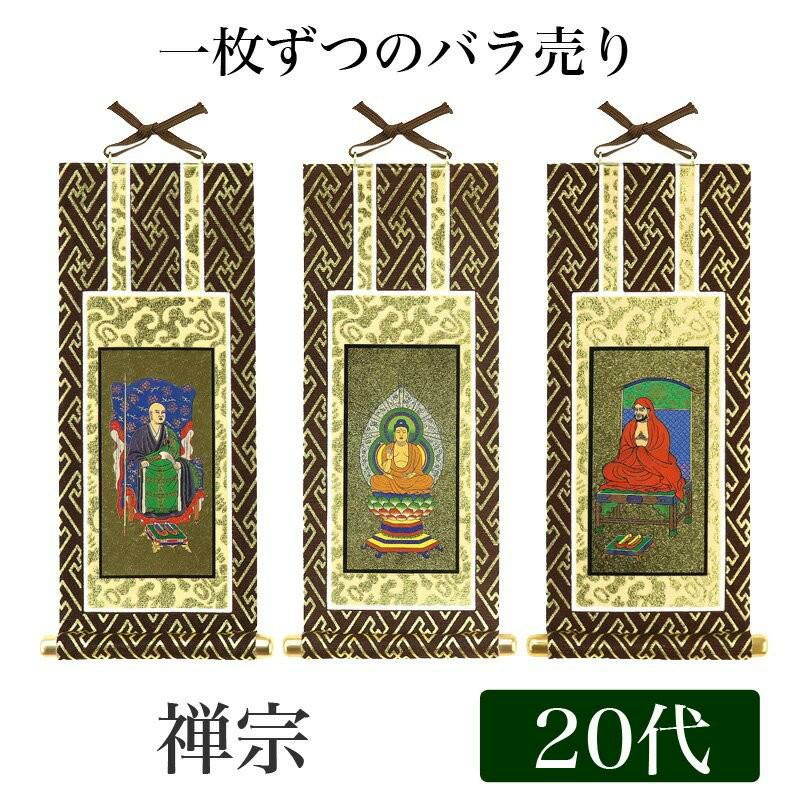 一枚ずつのバラ売り

禅宗

20代